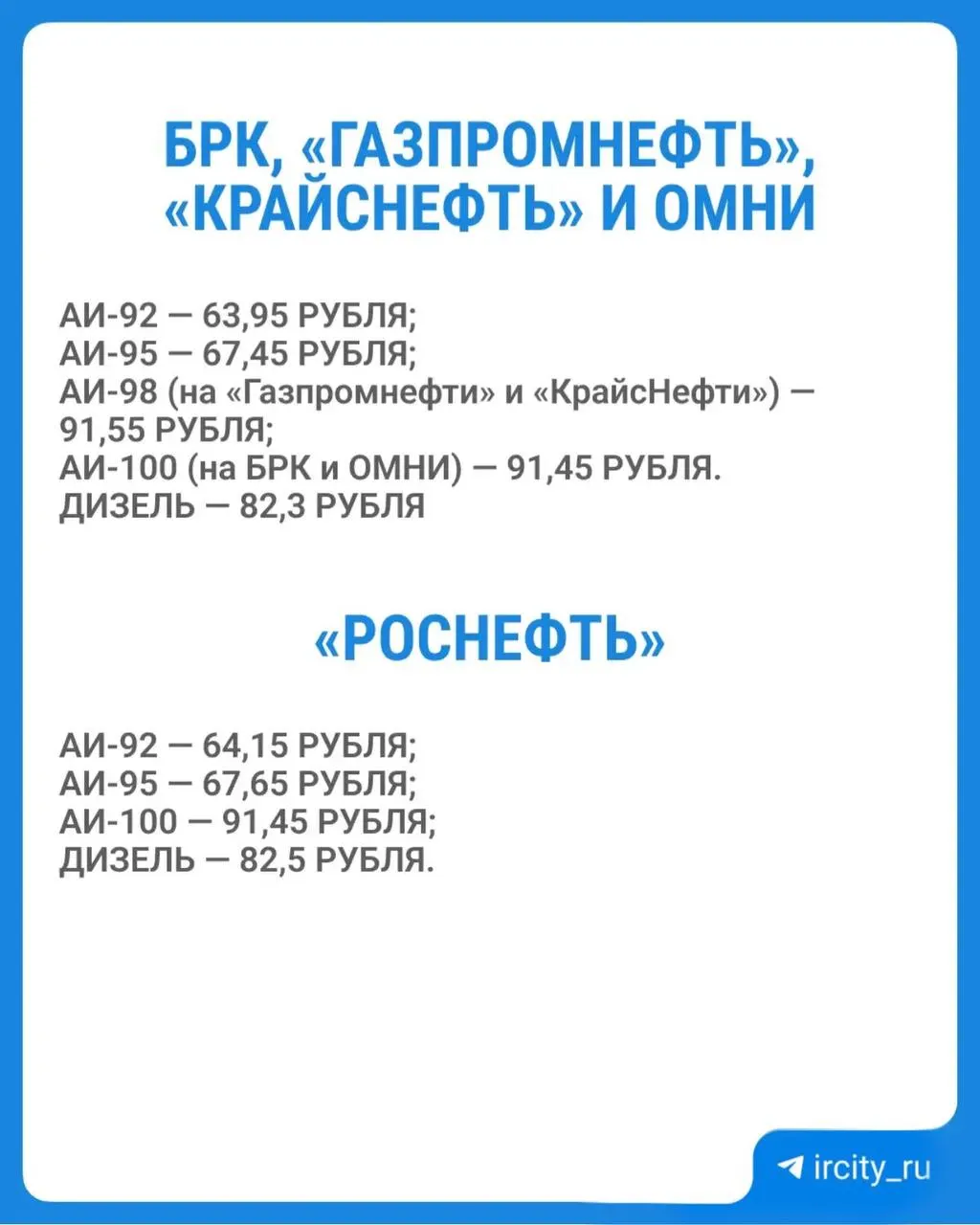 БРК, «ГАЗПРОМНЕФТЬ», «КРАЙСНЕФТЬ» И ОМНИ

АИ-92 — 63,95 РУБЛЯ;
АИ-95 — 67,45 РУБЛЯ;
АИ-98 (на «Газпромнефти» и «КрайсНефти») — 91,55 РУБЛЯ;
АИ-100 (на БРК и ОМНИ) — 91,45 РУБЛЯ.
ДИЗЕЛЬ — 82,3 РУБЛЯ

«РОСНЕФТЬ»

АИ-92 — 64,15 РУБЛЯ;
АИ-95 — 67,65 РУБЛЯ;
АИ-100 — 91,45 РУБЛЯ;
ДИЗЕЛЬ — 82,5 РУБЛЯ.

ircity_ru